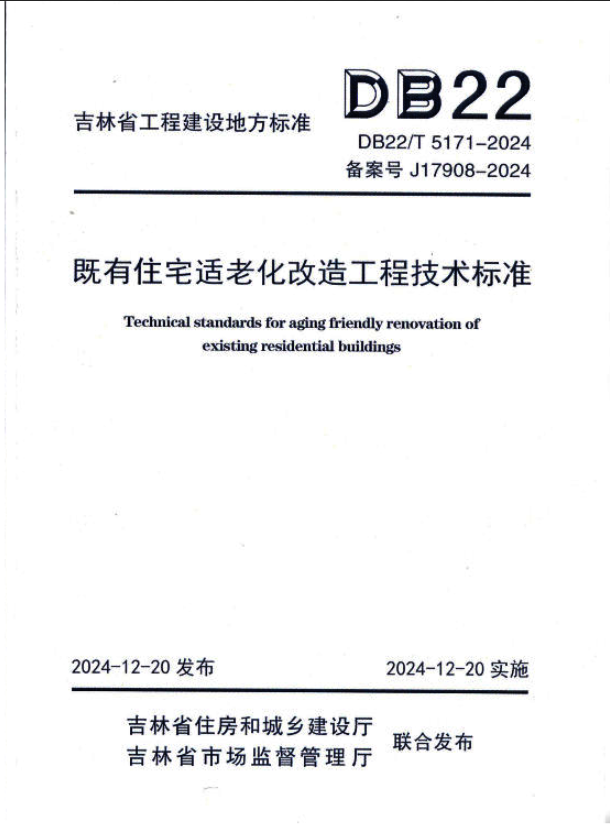 吉林省工程建设地方标准

DB22

DB22/T 5171-2024
备案号 J17908-2024

既有住宅适老化改造工程技术标准

Technical standards for aging friendly renovation of existing residential buildings

2024-12-20 发布

2024-12-20 实施

吉林省住房和城乡建设厅
吉林省市场监督管理厅

联合发布